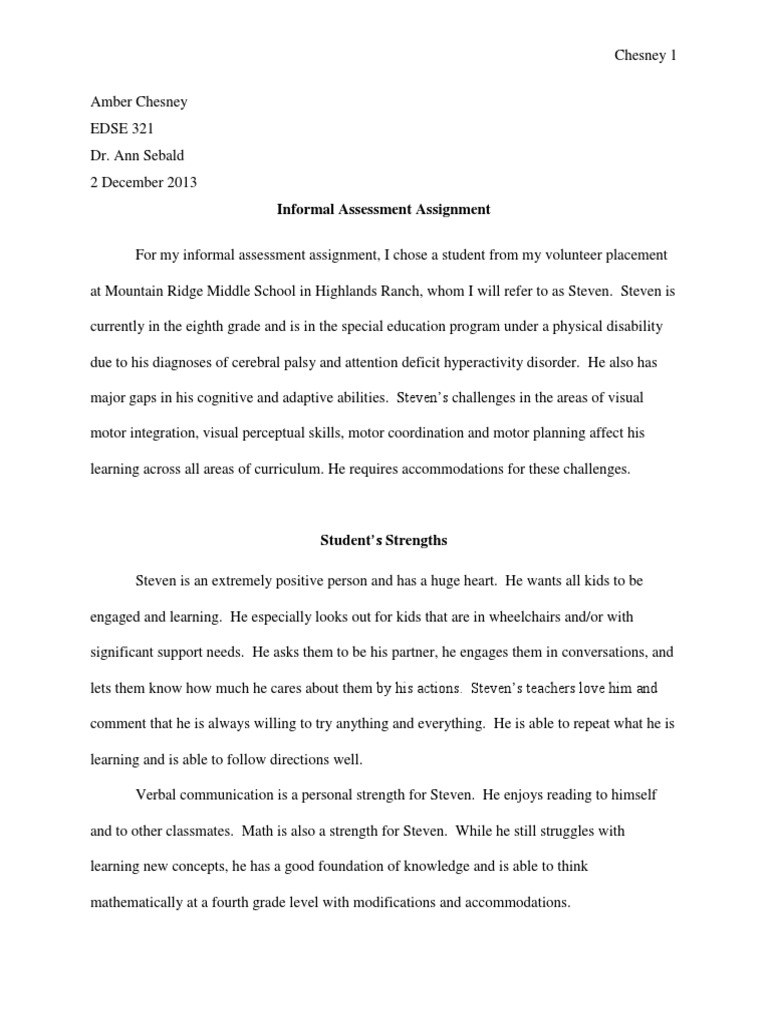 Chesney 1

Amber Chesney
EDSE 321
Dr. Ann Sebald
2 December 2013

Informal Assessment Assignment

For my informal assessment assignment, I chose a student from my volunteer placement at Mountain Ridge Middle School in Highlands Ranch, whom I will refer to as Steven. Steven is currently in the eighth grade and is in the special education program under a physical disability due to his diagnoses of cerebral palsy and attention deficit hyperactivity disorder. He also has major gaps in his cognitive and adaptive abilities. Steven's challenges in the areas of visual motor integration, visual perceptual skills, motor coordination and motor planning affect his learning across all areas of curriculum. He requires accommodations for these challenges.

Student's Strengths

Steven is an extremely positive person and has a huge heart. He wants all kids to be engaged and learning. He especially looks out for kids that are in wheelchairs and/or with significant support needs. He asks them to be his partner, he engages them in conversations, and lets them know how much he cares about them by his actions. Steven's teachers love him and comment that he is always willing to try anything and everything. He is able to repeat what he is learning and is able to follow directions well.

Verbal communication is a personal strength for Steven. He enjoys reading to himself and to other classmates. Math is also a strength for Steven. While he still struggles with learning new concepts, he has a good foundation of knowledge and is able to think mathematically at a fourth grade level with modifications and accommodations.